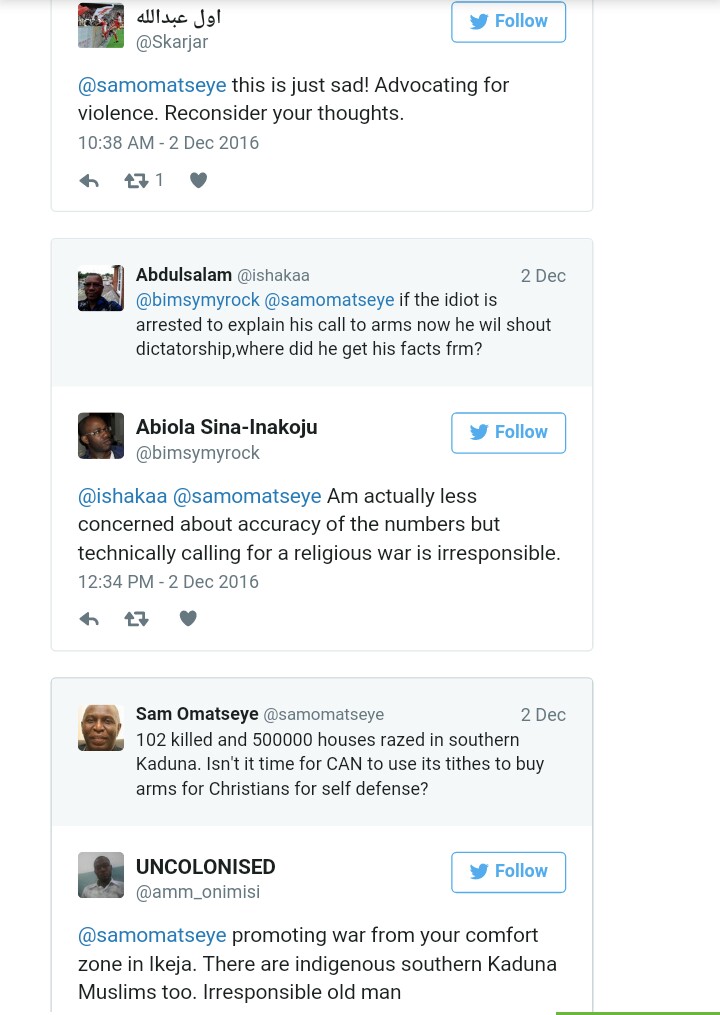 اول عبدالله
@Skarjar

Follow

@samomatseye this is just sad! Advocating for violence. Reconsider your thoughts.
10:38 AM - 2 Dec 2016

1

Abdulsalam @ishakaa 2 Dec
@bimsymyrock @samomatseye if the idiot is arrested to explain his call to arms now he wil shout dictatorship,where did he get his facts frm?

Abiola Sina-Inakoju
@bimsymyrock

Follow

@ishakaa @samomatseye Am actually less concerned about accuracy of the numbers but technically calling for a religious war is irresponsible.
12:34 PM - 2 Dec 2016

Sam Omatseye @samomatseye 2 Dec
102 killed and 500000 houses razed in southern Kaduna. Isn't it time for CAN to use its tithes to buy arms for Christians for self defense?

UNCOLONISED
@amm_onimisi

Follow

@samomatseye promoting war from your comfort zone in Ikeja. There are indigenous southern Kaduna Muslims too. Irresponsible old man